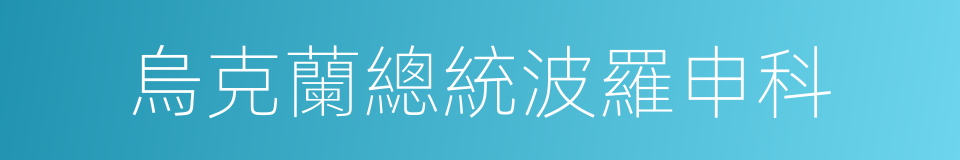 烏克蘭總統波羅申科